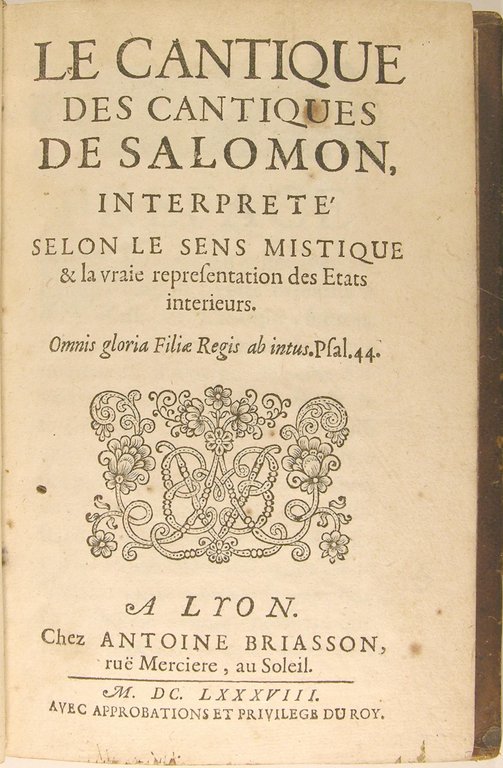 LE CANTIQUE DES CANTIQUES DE SALOMON, INTERPRETE'

SELON LE SENS MISTIQUE & la vraie repreſentation des Etats interieurs.

Omnis gloria Filiæ Regis ab intus. Pſal. 44.

A LYON.
Chez ANTOINE BRIASSON, ruë Merciere, au Soleil.

M. DC. LXXXVIII.
AVEC APPROBATIONS ET PRIVILEGE DU ROY.